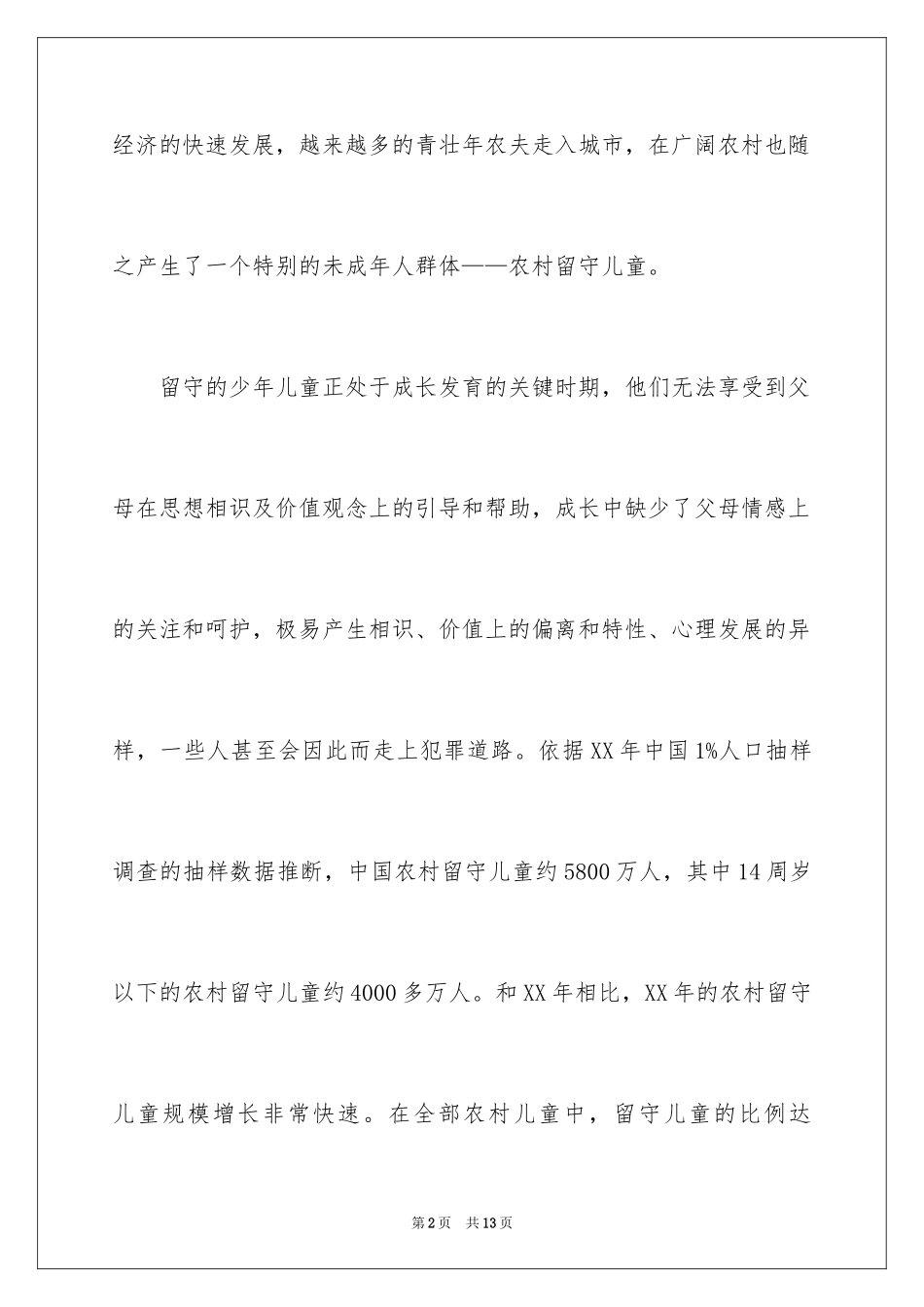 经济的快速发展，越来越多的青壮年农夫走入城市，在广阔农村也随之产生了一个特别的未成年人群体——农村留守儿童。

留守的少年儿童正处于成长发育的关键时期，他们无法享受到父母在思想相识及价值观念上的引导和帮助，成长中缺少了父母情感上的关注和呵护，极易产生相识、价值上的偏离和特性、心理发展的异样，一些人甚至会因此而走上犯罪道路。依据XX年中国1%人口抽样调查的抽样数据推断，中国农村留守儿童约5800万人，其中14周岁以下的农村留守儿童约4000多万人。和XX年相比，XX年的农村留守儿童规模增长非常快速。在全部农村儿童中，留守儿童的比例达

第2页 共13页